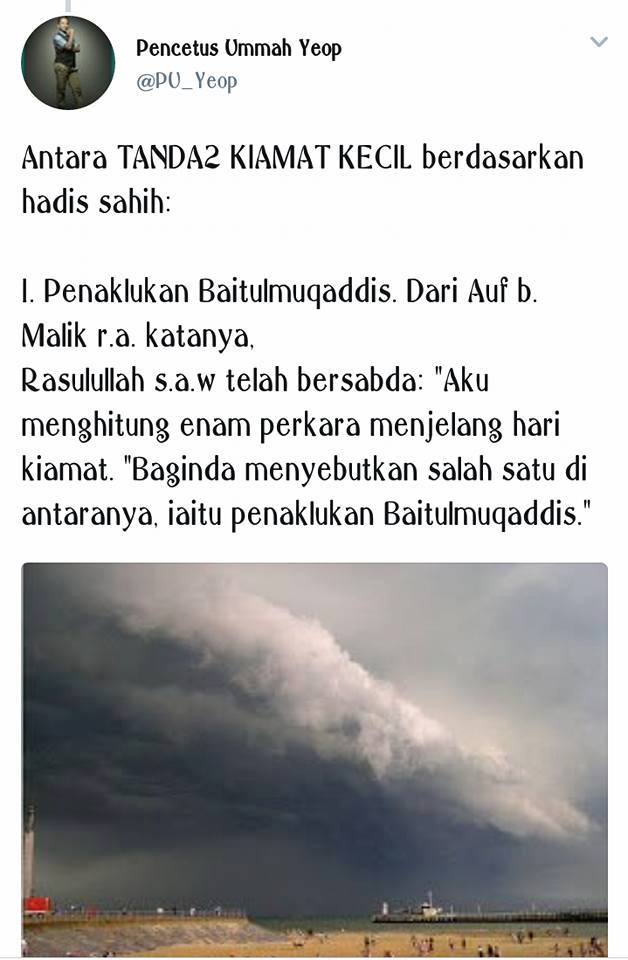 Pencetus Ummah Yeop
@PU_Yeop

Antara TANDA2 KIAMAT KECIL berdasarkan hadis sahih:

1. Penaklukan Baitulmuqaddis. Dari Auf b. Malik r.a. katanya,
Rasulullah s.a.w telah bersabda: "Aku menghitung enam perkara menjelang hari kiamat. "Baginda menyebutkan salah satu di antaranya, iaitu penaklukan Baitulmuqaddis."